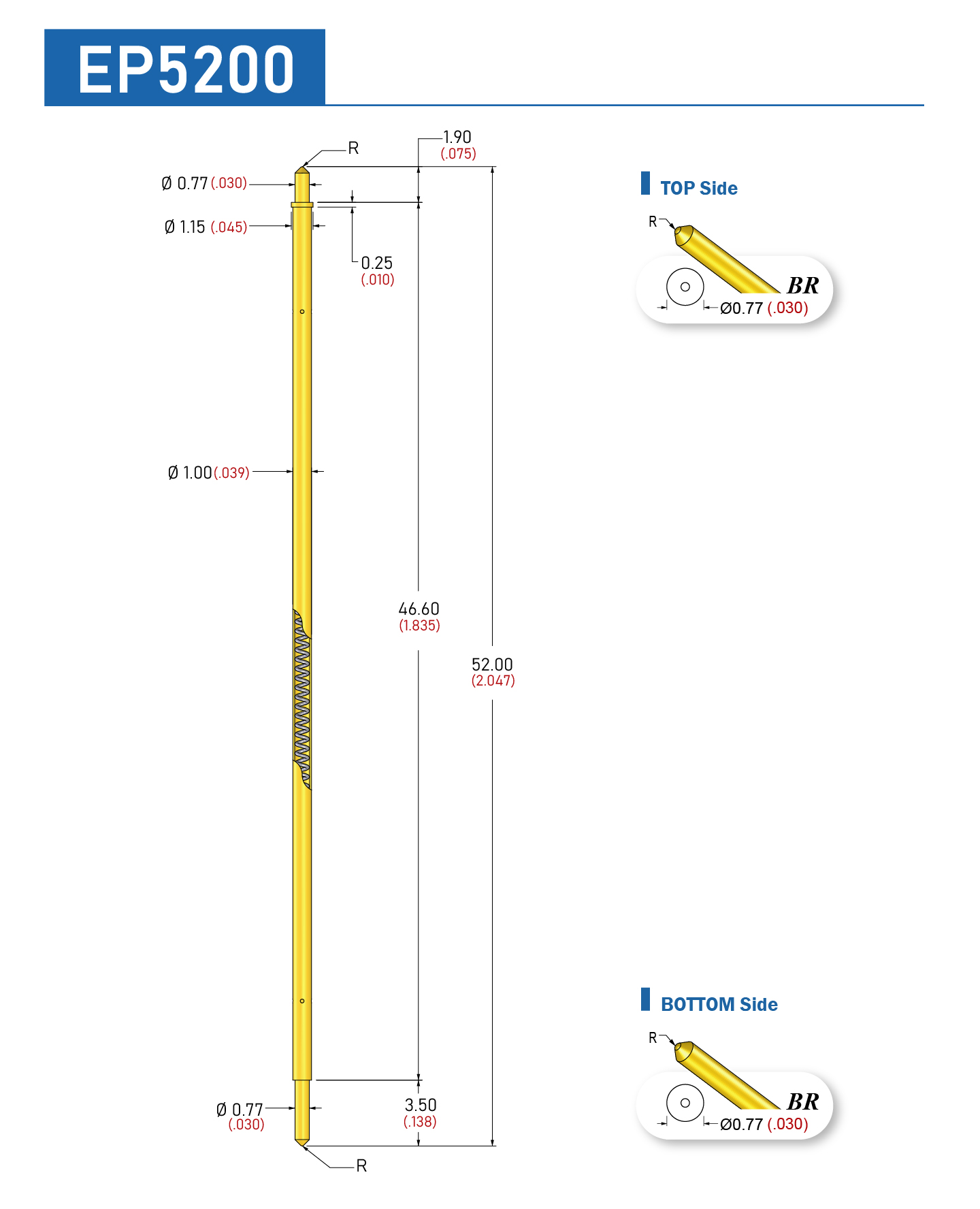 EP5200

R

1.90
(.075)

Ø 0.77 (.030)

Ø 1.15 (.045)

0.25
(.010)

Ø 1.00 (.039)

46.60
(1.835)

52.00
(2.047)

Ø 0.77
(.030)

3.50
(.138)

R

TOP Side

R

BR

Ø0.77 (.030)

BOTTOM Side

R

BR

Ø0.77 (.030)